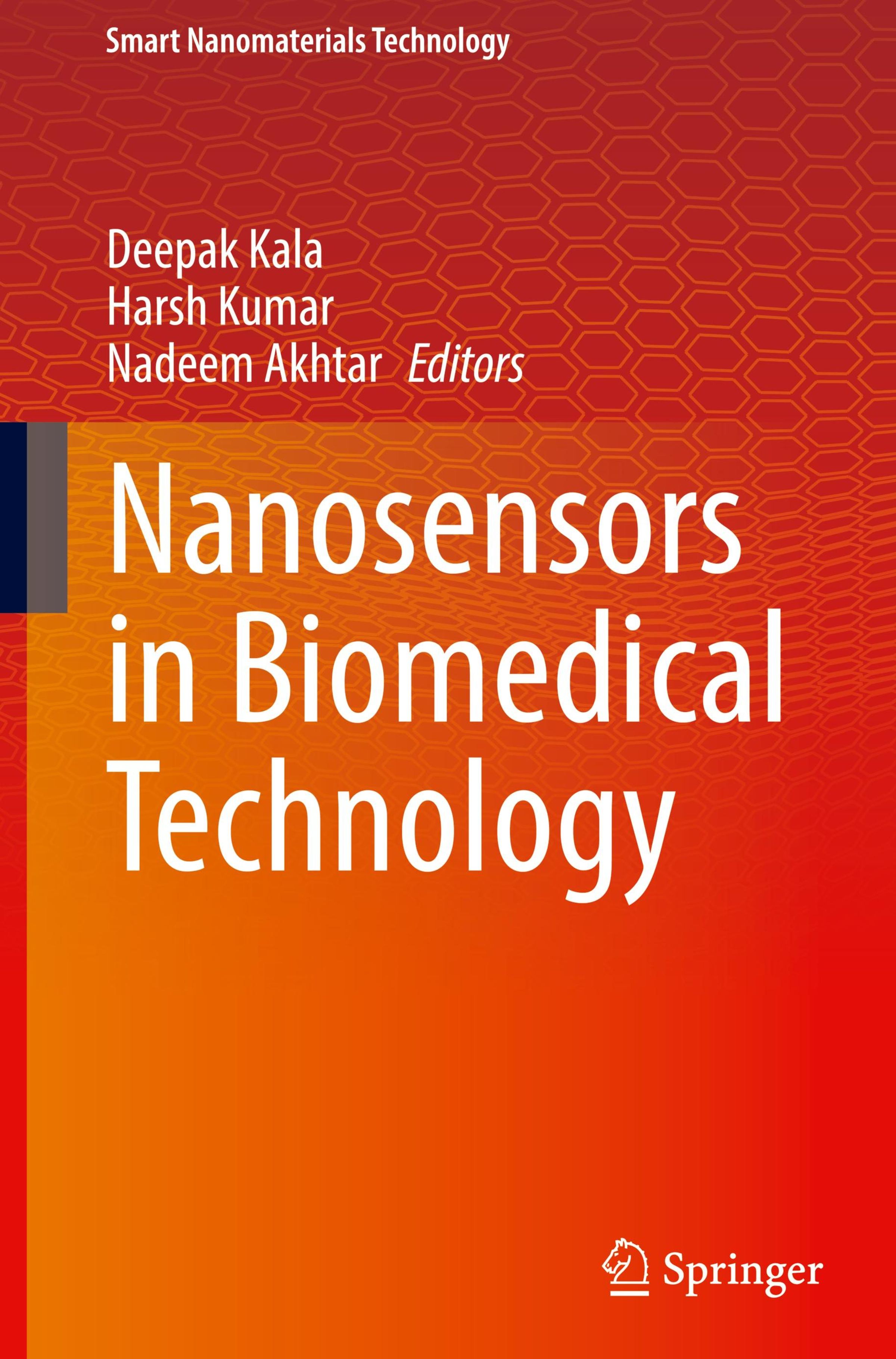 Smart Nanomaterials Technology

Deepak Kala
Harsh Kumar
Nadeem Akhtar Editors

Nanosensors in Biomedical Technology

Springer